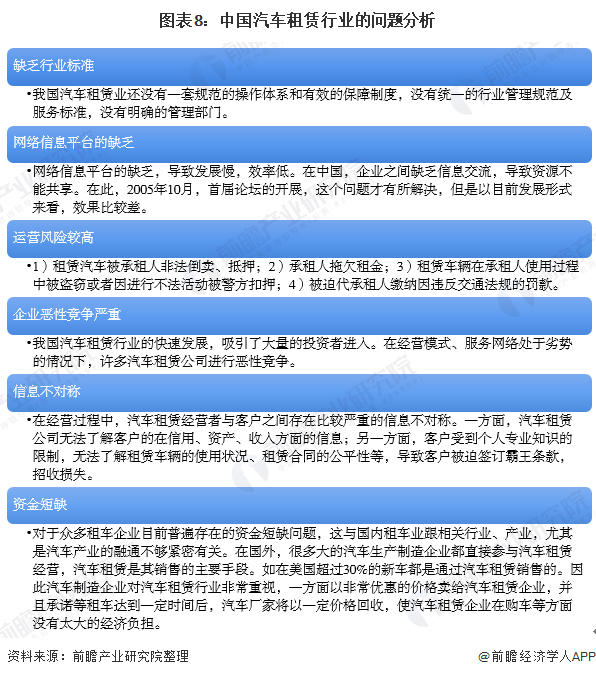 图表8：中国汽车租赁行业的问题分析

缺乏行业标准

•我国汽车租赁业还没有一套规范的操作体系和有效的保障制度，没有统一的行业管理规范及服务标准，没有明确的管理部门。

网络信息平台的缺乏

•网络信息平台的缺乏，导致发展慢，效率低。在中国，企业之间缺乏信息交流，导致资源不能共享。在此，2005年10月，首届论坛的开展，这个问题才有所解决，但是以目前发展形式来看，效果比较差。

运营风险较高

•1）租赁汽车被承租人非法倒卖、抵押；2）承租人拖欠租金；3）租赁车辆在承租人使用过程中被盗窃或者因进行不法活动被警方扣押；4）被迫代承租人缴纳因违反交通法规的罚款。

企业恶性竞争严重

•我国汽车租赁行业的快速发展，吸引了大量的投资者进入。在经营模式、服务网络处于劣势的情况下，许多汽车租赁公司进行恶性竞争。

信息不对称

•在经营过程中，汽车租赁经营者与客户之间存在比较严重的信息不对称。一方面，汽车租赁公司无法了解客户的在信用、资产、收入方面的信息；另一方面，客户受到个人专业知识的限制，无法了解租赁车辆的使用状况、租赁合同的公平性等，导致客户被迫签订霸王条款，招收损失。

资金短缺

•对于众多租车企业目前普遍存在的资金短缺问题，这与国内租车业跟相关行业、产业，尤其是汽车产业的融通不够紧密有关。在国外，很多大的汽车生产制造企业都直接参与汽车租赁经营，汽车租赁是其销售的主要手段。如在美国超过30%的新车都是通过汽车租赁销售的。因此汽车制造企业对汽车租赁行业非常重视，一方面以非常优惠的价格卖给汽车租赁企业，并且承诺等租车达到一定时间后，汽车厂家将以一定价格回收，使汽车租赁企业在购车等方面没有太大的经济负担。

资料来源：前瞻产业研究院整理

@前瞻经济学人APP